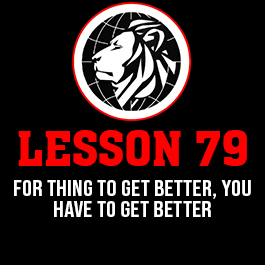 LESSON 79

FOR THING TO GET BETTER, YOU HAVE TO GET BETTER